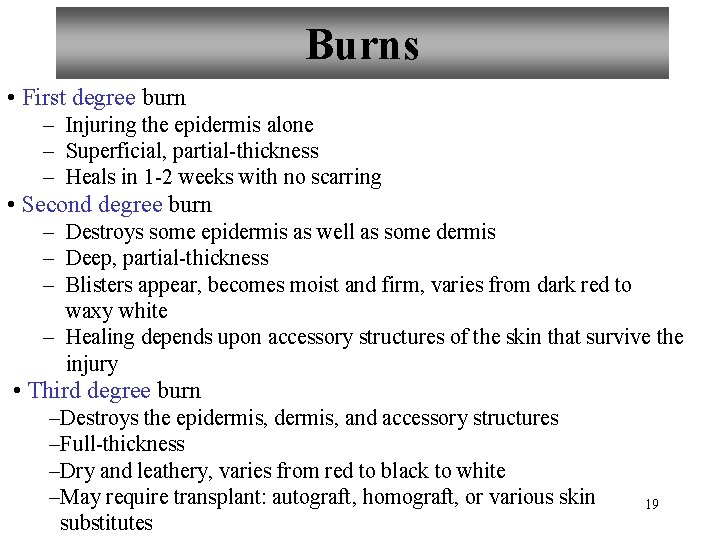 Burns

• First degree burn
– Injuring the epidermis alone
– Superficial, partial-thickness
– Heals in 1-2 weeks with no scarring
• Second degree burn
– Destroys some epidermis as well as some dermis
– Deep, partial-thickness
– Blisters appear, becomes moist and firm, varies from dark red to waxy white
– Healing depends upon accessory structures of the skin that survive the injury
• Third degree burn
–Destroys the epidermis, dermis, and accessory structures
–Full-thickness
–Dry and leathery, varies from red to black to white
–May require transplant: autograft, homograft, or various skin substitutes

19